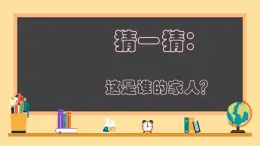 猜一猜：

这是谁的家人？